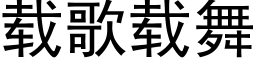 载歌载舞